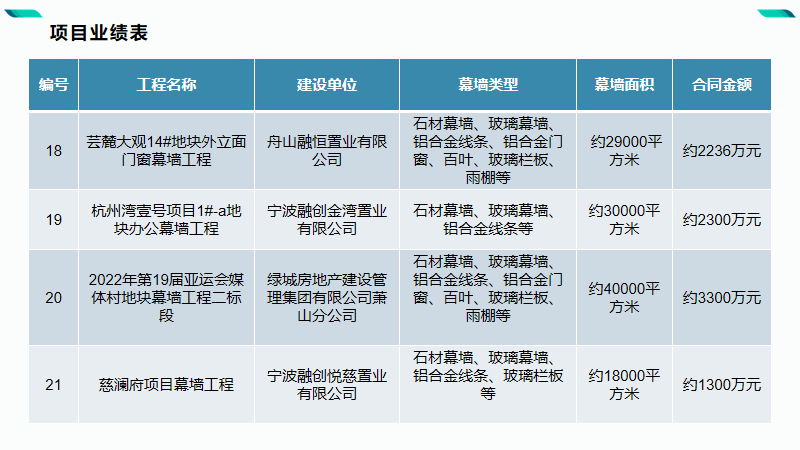 项目业绩表

| 编号 | 工程名称 | 建设单位 | 幕墙类型 | 幕墙面积 | 合同金额 |
|---|---|---|---|---|---|
| 18 | 芸麓大观14#地块外立面门窗幕墙工程 | 舟山融恒置业有限公司 | 石材幕墙、玻璃幕墙、铝合金线条、铝合金门窗、百叶、玻璃栏板、雨棚等 | 约29000平方米 | 约2236万元 |
| 19 | 杭州湾壹号项目1#-a地块办公幕墙工程 | 宁波融创金湾置业有限公司 | 石材幕墙、玻璃幕墙、铝合金线条等 | 约30000平方米 | 约2300万元 |
| 20 | 2022年第19届亚运会媒体村地块幕墙工程二标段 | 绿城房地产建设管理集团有限公司萧山分公司 | 石材幕墙、玻璃幕墙、铝合金线条、铝合金门窗、百叶、玻璃栏板、雨棚等 | 约40000平方米 | 约3300万元 |
| 21 | 慈澜府项目幕墙工程 | 宁波融创悦慈置业有限公司 | 石材幕墙、玻璃幕墙、铝合金线条、玻璃栏板等 | 约18000平方米 | 约1300万元 |